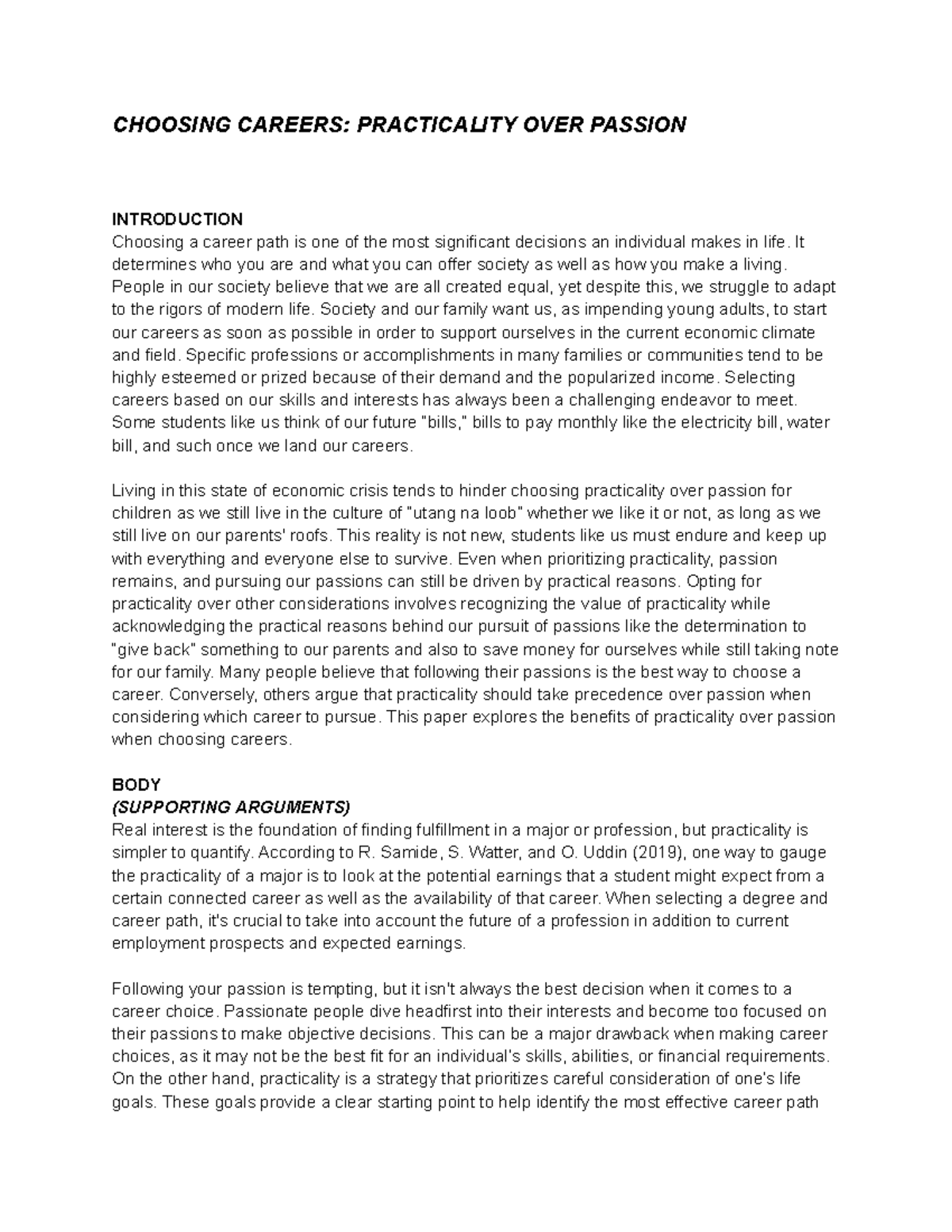 CHOOSING CAREERS: PRACTICALITY OVER PASSION

INTRODUCTION
Choosing a career path is one of the most significant decisions an individual makes in life. It determines who you are and what you can offer society as well as how you make a living. People in our society believe that we are all created equal, yet despite this, we struggle to adapt to the rigors of modern life. Society and our family want us, as impending young adults, to start our careers as soon as possible in order to support ourselves in the current economic climate and field. Specific professions or accomplishments in many families or communities tend to be highly esteemed or prized because of their demand and the popularized income. Selecting careers based on our skills and interests has always been a challenging endeavor to meet. Some students like us think of our future "bills," bills to pay monthly like the electricity bill, water bill, and such once we land our careers.

Living in this state of economic crisis tends to hinder choosing practicality over passion for children as we still live in the culture of "utang na loob" whether we like it or not, as long as we still live on our parents' roofs. This reality is not new, students like us must endure and keep up with everything and everyone else to survive. Even when prioritizing practicality, passion remains, and pursuing our passions can still be driven by practical reasons. Opting for practicality over other considerations involves recognizing the value of practicality while acknowledging the practical reasons behind our pursuit of passions like the determination to "give back" something to our parents and also to save money for ourselves while still taking note for our family. Many people believe that following their passions is the best way to choose a career. Conversely, others argue that practicality should take precedence over passion when considering which career to pursue. This paper explores the benefits of practicality over passion when choosing careers.

BODY
(SUPPORTING ARGUMENTS)
Real interest is the foundation of finding fulfillment in a major or profession, but practicality is simpler to quantify. According to R. Samide, S. Watter, and O. Uddin (2019), one way to gauge the practicality of a major is to look at the potential earnings that a student might expect from a certain connected career as well as the availability of that career. When selecting a degree and career path, it's crucial to take into account the future of a profession in addition to current employment prospects and expected earnings.

Following your passion is tempting, but it isn't always the best decision when it comes to a career choice. Passionate people dive headfirst into their interests and become too focused on their passions to make objective decisions. This can be a major drawback when making career choices, as it may not be the best fit for an individual's skills, abilities, or financial requirements. On the other hand, practicality is a strategy that prioritizes careful consideration of one's life goals. These goals provide a clear starting point to help identify the most effective career path